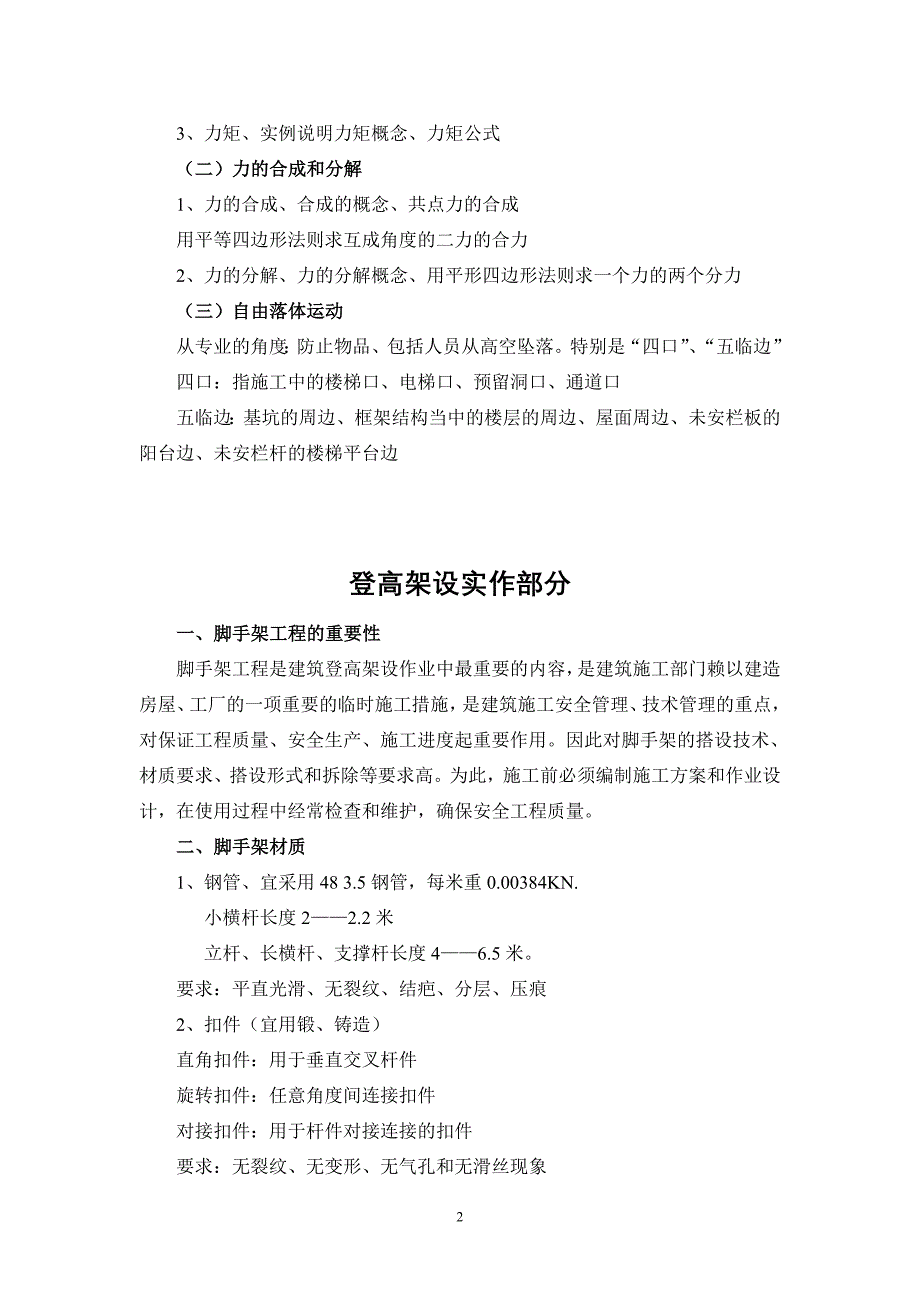 3、力矩、实例说明力矩概念、力矩公式

（二）力的合成和分解

1、力的合成、合成的概念、共点力的合成

用平等四边形法则求互成角度的二力的合力

2、力的分解、力的分解概念、用平形四边形法则求一个力的两个分力

（三）自由落体运动

从专业的角度: 防止物品、包括人员从高空坠落。特别是“四口”、“五临边”

四口：指施工中的楼梯口、电梯口、预留洞口、通道口

五临边: 基坑的周边、框架结构当中的楼层的周边、屋面周边、未安栏板的阳台边、未安栏杆的楼梯平台边

登高架设实作部分

一、脚手架工程的重要性

脚手架工程是建筑登高架设作业中最重要的内容，是建筑施工部门赖以建造房屋、工厂的一项重要的临时施工措施，是建筑施工安全管理、技术管理的重点，对保证工程质量、安全生产、施工进度起重要作用。因此对脚手架的搭设技术、材质要求、搭设形式和拆除等要求高。为此，施工前必须编制施工方案和作业设计，在使用过程中经常检查和维护，确保安全工程质量。

二、脚手架材质

1、钢管、宜采用 48 3.5 钢管，每米重 0.00384KN.

小横杆长度 2——2.2 米

立杆、长横杆、支撑杆长度 4——6.5 米。

要求：平直光滑、无裂纹、结疤、分层、压痕

2、扣件（宜用锻、铸造）

直角扣件：用于垂直交叉杆件

旋转扣件：任意角度间连接扣件

对接扣件：用于杆件对接连接的扣件

要求：无裂纹、无变形、无气孔和无滑丝现象

2